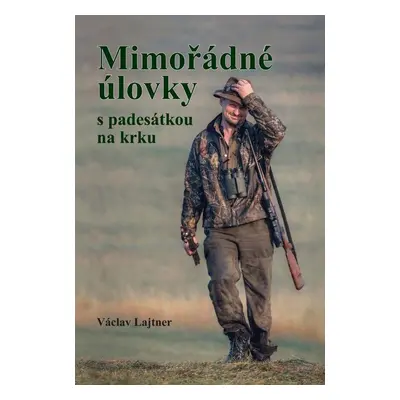 Mimořádné úlovky

s padesátkou na krku

Václav Lajtner